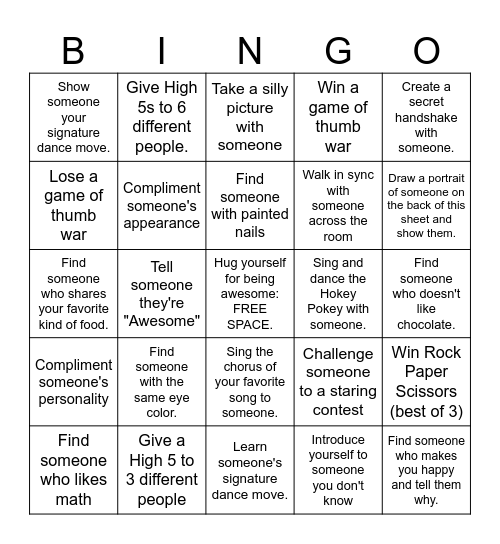 | B | I | N | G | O |
|---|---|---|---|---|
| Show someone your signature dance move. | Give High 5s to 6 different people. | Take a silly picture with someone | Win a game of thumb war | Create a secret handshake with someone. |
| Lose a game of thumb war | Compliment someone's appearance | Find someone with painted nails | Walk in sync with someone across the room | Draw a portrait of someone on the back of this sheet and show them. |
| Find someone who shares your favorite kind of food. | Tell someone they're "Awesome" | Hug yourself for being awesome: FREE SPACE. | Sing and dance the Hokey Pokey with someone. | Find someone who doesn't like chocolate. |
| Compliment someone's personality | Find someone with the same eye color. | Sing the chorus of your favorite song to someone. | Challenge someone to a staring contest | Win Rock Paper Scissors (best of 3) |
| Find someone who likes math | Give a High 5 to 3 different people | Learn someone's signature dance move. | Introduce yourself to someone you don't know | Find someone who makes you happy and tell them why. |